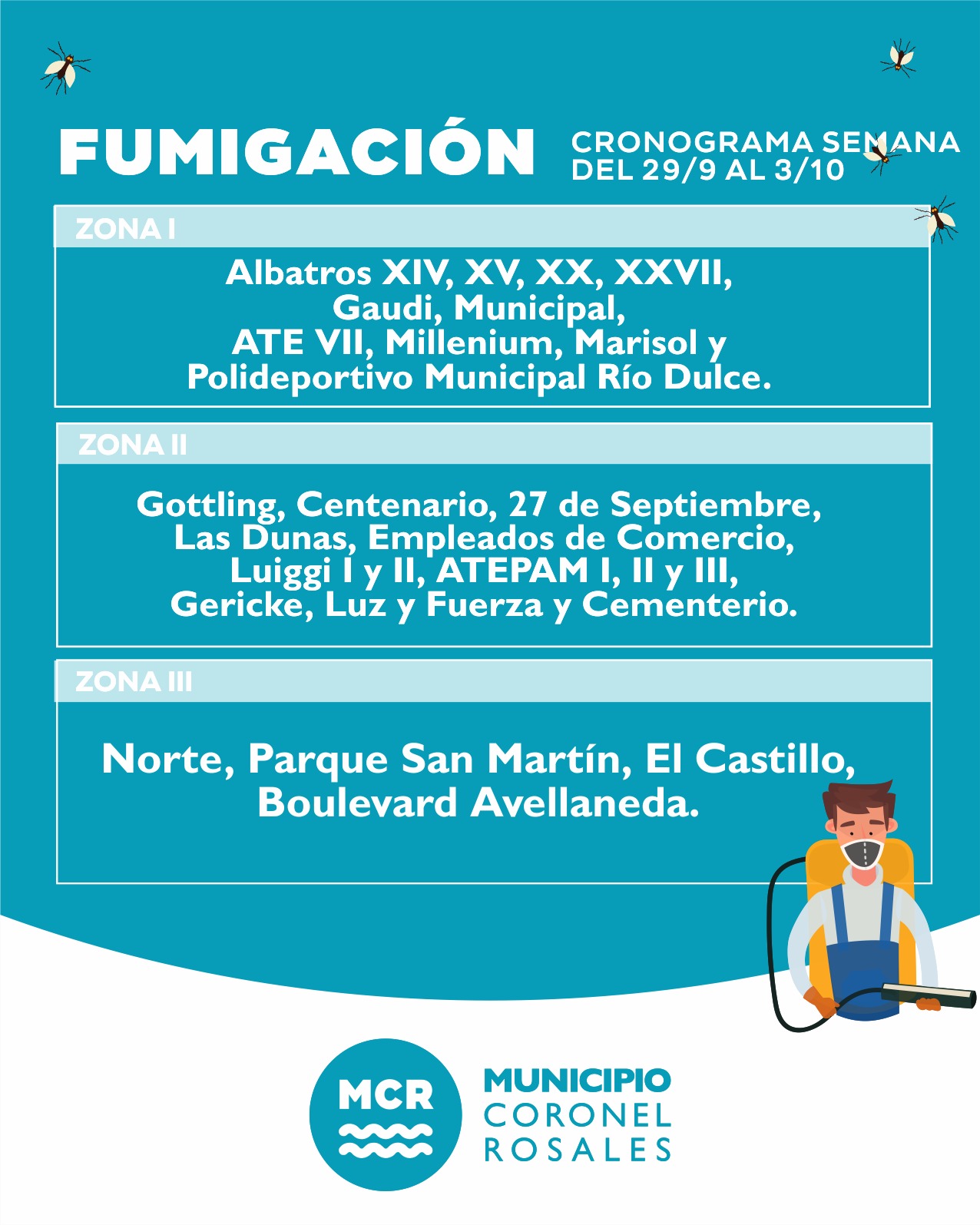 FUMIGACIÓN

CRONOGRAMA SEMANA
DEL 29/9 AL 3/10

ZONA I

Albatros XIV, XV, XX, XXVII, Gaudi, Municipal, ATE VII, Millenium, Marisol y Polideportivo Municipal Río Dulce.

ZONA II

Gottling, Centenario, 27 de Septiembre, Las Dunas, Empleados de Comercio, Luiggi I y II, ATEPAM I, II y III, Gericke, Luz y Fuerza y Cementerio.

ZONA III

Norte, Parque San Martín, El Castillo, Boulevard Avellaneda.

MCR

MUNICIPIO
CORONEL
ROSALES